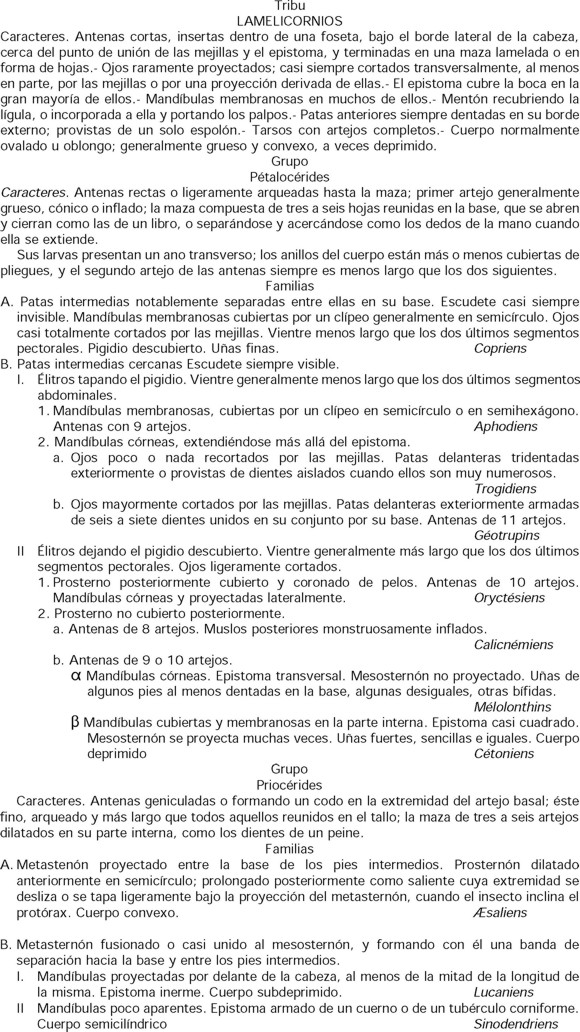 Tribu
LAMELICORNIOS

Caracteres. Antenas cortas, insertas dentro de una foseta, bajo el borde lateral de la cabeza, cerca del punto de unión de las mejillas y el epistoma, y terminadas en una maza lamelada o en forma de hojas.- Ojos raramente proyectados; casi siempre cortados transversalmente, al menos en parte, por las mejillas o por una proyección derivada de ellas.- El epistoma cubre la boca en la gran mayoría de ellos.- Mandíbulas membranosas en muchos de ellos.- Mentón recubriendo la lígula, o incorporada a ella y portando los palpos.- Patas anteriores siempre dentadas en su borde externo; provistas de un solo espolón.- Tarsos con artejos completos.- Cuerpo normalmente ovalado u oblongo; generalmente grueso y convexo, a veces deprimido.

Grupo
Pétalocérides

Caracteres. Antenas rectas o ligeramente arqueadas hasta la maza; primer artejo generalmente grueso, cónico o inflado; la maza compuesta de tres a seis hojas reunidas en la base, que se abren y cierran como las de un libro, o separándose y acercándose como los dedos de la mano cuando ella se extiende.

Sus larvas presentan un ano transverso; los anillos del cuerpo están más o menos cubiertas de pliegues, y el segundo artejo de las antenas siempre es menos largo que los dos siguientes.

Familias

A. Patas intermedias notablemente separadas entre ellas en su base. Escudete casi siempre invisible. Mandíbulas membranosas cubiertas por un clípeo generalmente en semicírculo. Ojos casi totalmente cortados por las mejillas. Vientre menos largo que los dos últimos segmentos pectorales. Pigidio descubierto. Uñas finas. Copriens
B. Patas intermedias cercanas Escudete siempre visible.
I. Élitros tapando el pigidio. Vientre generalmente menos largo que los dos últimos segmentos abdominales.
1. Mandíbulas membranosas, cubiertas por un clípeo en semicírculo o en semihexágono. Antenas con 9 artejos. Aphodiens
2. Mandíbulas córneas, extendiéndose más allá del epistoma.
a. Ojos poco o nada recortados por las mejillas. Patas delanteras tridentadas exteriormente o provistas de dientes aislados cuando ellos son muy numerosos. Trogidiens
b. Ojos mayormente cortados por las mejillas. Patas delanteras exteriormente armadas de seis a siete dientes unidos en su conjunto por su base. Antenas de 11 artejos. Géotrupins
II Élitros dejando el pigidio descubierto. Vientre generalmente más largo que los dos últimos segmentos pectorales. Ojos ligeramente cortados.
1. Prosterno posteriormente cubierto y coronado de pelos. Antenas de 10 artejos. Mandíbulas córneas y proyectadas lateralmente. Oryctésiens
2. Prosterno no cubierto posteriormente.
a. Antenas de 8 artejos. Muslos posteriores monstruosamente inflados. Calicnémiens
b. Antenas de 9 o 10 artejos.
α Mandíbulas córneas. Epistoma transversal. Mesosternón no proyectado. Uñas de algunos pies al menos dentadas en la base, algunas desiguales, otras bífidas. Mélolonthins
β Mandíbulas cubiertas y membranosas en la parte interna. Epistoma casi cuadrado. Mesosternón se proyecta muchas veces. Uñas fuertes, sencillas e iguales. Cuerpo deprimido Cétoniens

Grupo
Priocérides

Caracteres. Antenas geniculadas o formando un codo en la extremidad del artejo basal; éste fino, arqueado y más largo que todos aquellos reunidos en el tallo; la maza de tres a seis artejos dilatados en su parte interna, como los dientes de un peine.

Familias

A. Metastenón proyectado entre la base de los pies intermedios. Prosternón dilatado anteriormente en semicírculo; prolongado posteriormente como saliente cuya extremidad se desliza o se tapa ligeramente bajo la proyección del metasternón, cuando el insecto inclina el protórax. Cuerpo convexo. Æsaliens

B. Metasternón fusionado o casi unido al mesosternón, y formando con él una banda de separación hacia la base y entre los pies intermedios.
I. Mandíbulas proyectadas por delante de la cabeza, al menos de la mitad de la longitud de la misma. Epistoma inerme. Cuerpo subdeprimido. Lucaniens
II Mandíbulas poco aparentes. Epistoma armado de un cuerno o de un tubérculo corniforme. Cuerpo semicilíndrico Sinodendriens